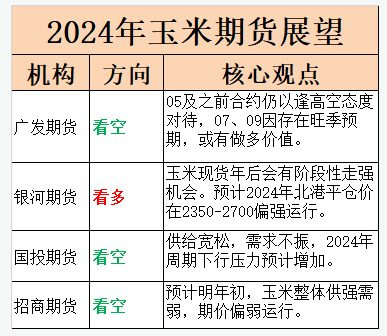 2024年玉米期货展望

| 机构 | 方向 | 核心观点 |
|---|---|---|
| 广发期货 | 看空 | 05及之前合约仍以逢高空态度对待，07、09因存在旺季预期，或有做多价值。 |
| 银河期货 | 看多 | 玉米现货年后会有阶段性走强机会。预计2024年北港平仓价在2350-2700偏强运行。 |
| 国投期货 | 看空 | 供给宽松，需求不振，2024年周期下行压力预计增加。 |
| 招商期货 | 看空 | 预计明年初，玉米整体供强需弱，期价偏弱运行。 |